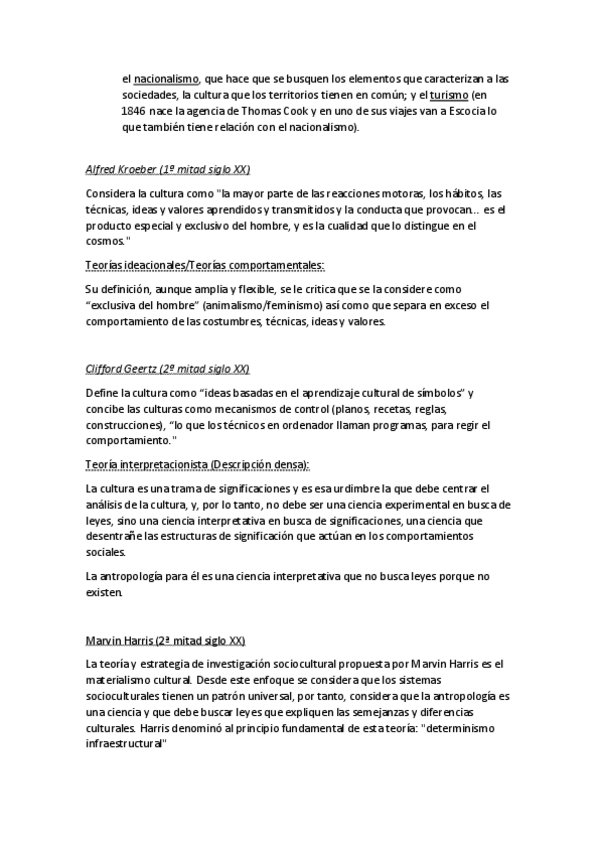 el nacionalismo, que hace que se busquen los elementos que caracterizan a las sociedades, la cultura que los territorios tienen en común; y el turismo (en 1846 nace la agencia de Thomas Cook y en uno de sus viajes van a Escocia lo que también tiene relación con el nacionalismo).

Alfred Kroeber (1ª mitad siglo XX)

Considera la cultura como "la mayor parte de las reacciones motoras, los hábitos, las técnicas, ideas y valores aprendidos y transmitidos y la conducta que provocan... es el producto especial y exclusivo del hombre, y es la cualidad que lo distingue en el cosmos."

Teorías ideacionales/Teorías comportamentales:

Su definición, aunque amplia y flexible, se le critica que se la considere como "exclusiva del hombre" (animalismo/feminismo) así como que separa en exceso el comportamiento de las costumbres, técnicas, ideas y valores.

Clifford Geertz (2ª mitad siglo XX)

Define la cultura como "ideas basadas en el aprendizaje cultural de símbolos" y concibe las culturas como mecanismos de control (planos, recetas, reglas, construcciones), "lo que los técnicos en ordenador llaman programas, para regir el comportamiento."

Teoría interpretacionista (Descripción densa):

La cultura es una trama de significaciones y es esa urdimbre la que debe centrar el análisis de la cultura, y, por lo tanto, no debe ser una ciencia experimental en busca de leyes, sino una ciencia interpretativa en busca de significaciones, una ciencia que desentrañe las estructuras de significación que actúan en los comportamientos sociales.

La antropología para él es una ciencia interpretativa que no busca leyes porque no existen.

Marvin Harris (2ª mitad siglo XX)

La teoría y estrategia de investigación sociocultural propuesta por Marvin Harris es el materialismo cultural. Desde este enfoque se considera que los sistemas socioculturales tienen un patrón universal, por tanto, considera que la antropología es una ciencia y que debe buscar leyes que expliquen las semejanzas y diferencias culturales. Harris denominó al principio fundamental de esta teoría: "determinismo infraestructural"